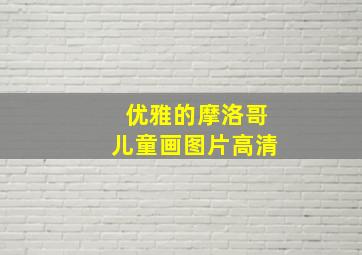 优雅的摩洛哥
儿童画图片高清